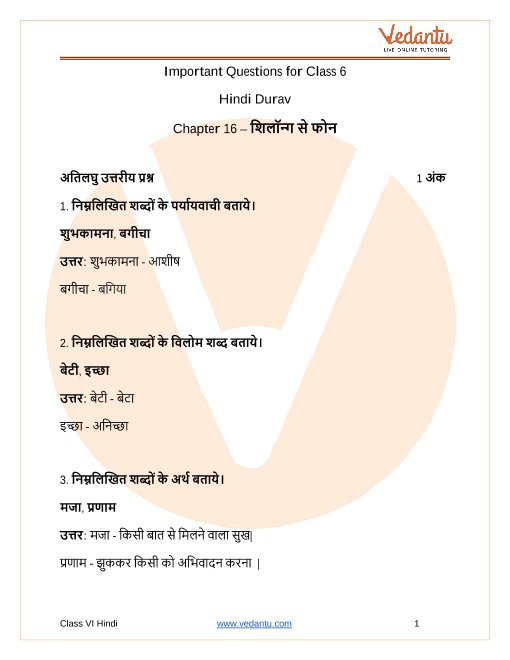 Vedantu
LIVE ONLINE TUTORING

Important Questions for Class 6

Hindi Durav

Chapter 16 – शिलॉन्ग से फोन

अतिलघु उत्तरीय प्रश्न 1 अंक

1. निम्नलिखित शब्दों के पर्यायवाची बताये।

शुभकामना, बगीचा

उत्तर: शुभकामना - आशीष

बगीचा - बगिया

2. निम्नलिखित शब्दों के विलोम शब्द बताये।

बेटी, इच्छा

उत्तर: बेटी - बेटा

इच्छा - अनिच्छा

3. निम्नलिखित शब्दों के अर्थ बताये।

मजा, प्रणाम

उत्तर: मजा - किसी बात से मिलने वाला सुख|

प्रणाम - झुककर किसी को अभिवादन करना |

Class VI Hindi www.vedantu.com 1